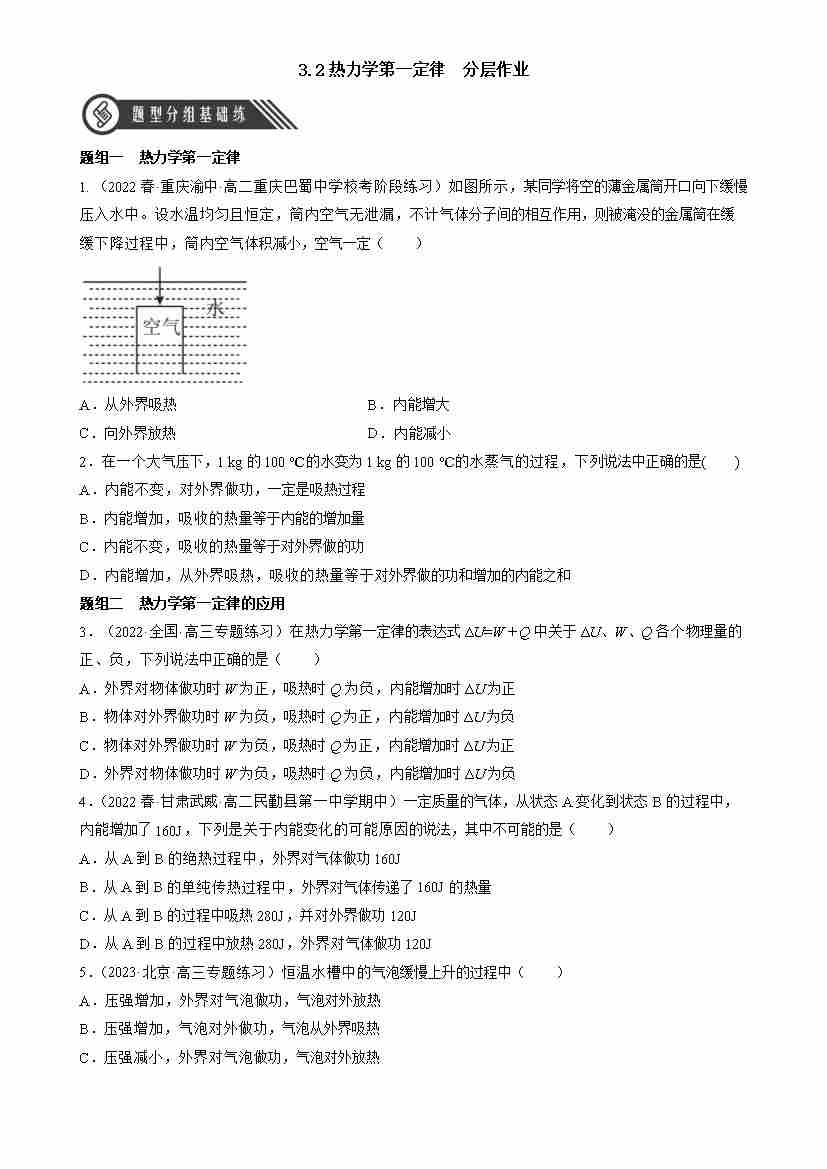 3.2 热力学第一定律　分层作业

题型分组基础练

题组一　热力学第一定律

1．（2022 春·重庆渝中·高二重庆巴蜀中学校考阶段练习）如图所示，某同学将空的薄金属筒开口向下缓慢压入水中。设水温均匀且恒定，筒内空气无泄漏，不计气体分子间的相互作用，则被淹没的金属筒在缓缓下降过程中，筒内空气体积减小，空气一定（　　）

水
空气

A．从外界吸热
B．内能增大
C．向外界放热
D．内能减小

2．在一个大气压下，1 kg 的 100 ℃的水变为 1 kg 的 100 ℃的水蒸气的过程，下列说法中正确的是(　　)
A．内能不变，对外界做功，一定是吸热过程
B．内能增加，吸收的热量等于内能的增加量
C．内能不变，吸收的热量等于对外界做的功
D．内能增加，从外界吸热，吸收的热量等于对外界做的功和增加的内能之和

题组二　热力学第一定律的应用

3．（2022·全国·高三专题练习）在热力学第一定律的表达式 $\Delta U=W+Q$ 中关于 $\Delta U$、$W$、$Q$ 各个物理量的正、负，下列说法中正确的是（　　）
A．外界对物体做功时 $W$ 为正，吸热时 $Q$ 为负，内能增加时 $\Delta U$ 为正
B．物体对外界做功时 $W$ 为负，吸热时 $Q$ 为正，内能增加时 $\Delta U$ 为负
C．物体对外界做功时 $W$ 为负，吸热时 $Q$ 为正，内能增加时 $\Delta U$ 为正
D．外界对物体做功时 $W$ 为负，吸热时 $Q$ 为负，内能增加时 $\Delta U$ 为负

4．（2022 春·甘肃武威·高二民勤县第一中学期中）一定质量的气体，从状态 A 变化到状态 B 的过程中，内能增加了 160J，下列是关于内能变化的可能原因的说法，其中不可能的是（　　）
A．从 A 到 B 的绝热过程中，外界对气体做功 160J
B．从 A 到 B 的单纯传热过程中，外界对气体传递了 160J 的热量
C．从 A 到 B 的过程中吸热 280J，并对外界做功 120J
D．从 A 到 B 的过程中放热 280J，外界对气体做功 120J

5．（2023·北京·高三专题练习）恒温水槽中的气泡缓慢上升的过程中（　　）
A．压强增加，外界对气泡做功，气泡对外放热
B．压强增加，气泡对外做功，气泡从外界吸热
C．压强减小，外界对气泡做功，气泡对外放热